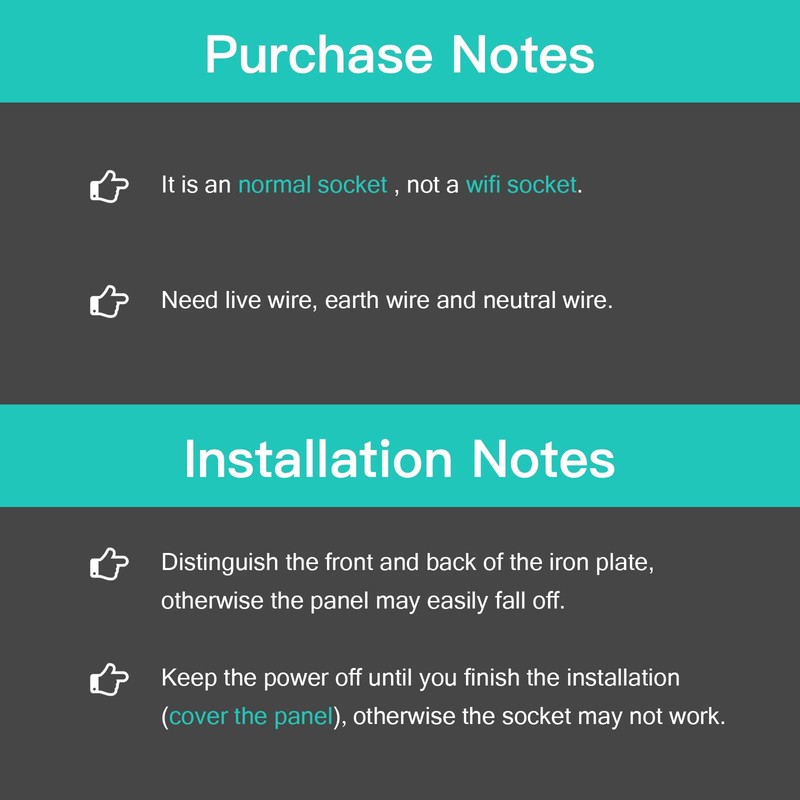 Purchase Notes

It is an normal socket , not a wifi socket.

Need live wire, earth wire and neutral wire.

Installation Notes

Distinguish the front and back of the iron plate, otherwise the panel may easily fall off.

Keep the power off until you finish the installation (cover the panel), otherwise the socket may not work.